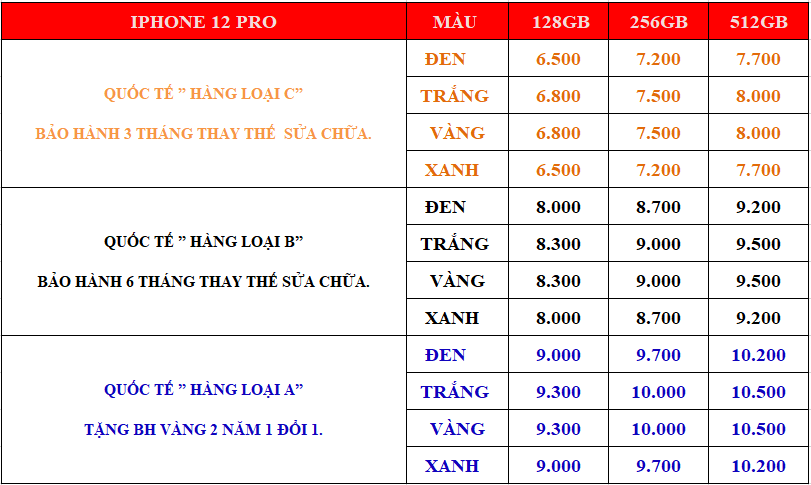 | IPHONE 12 PRO | MÀU | 128GB | 256GB | 512GB |
|---|---|---|---|---|
| QUỐC TẾ " HÀNG LOẠI C" BẢO HÀNH 3 THÁNG THAY THẾ SỬA CHỮA. | ĐEN | 6.500 | 7.200 | 7.700 |
| | TRẮNG | 6.800 | 7.500 | 8.000 |
| | VÀNG | 6.800 | 7.500 | 8.000 |
| | XANH | 6.500 | 7.200 | 7.700 |
| QUỐC TẾ " HÀNG LOẠI B" BẢO HÀNH 6 THÁNG THAY THẾ SỬA CHỮA. | ĐEN | 8.000 | 8.700 | 9.200 |
| | TRẮNG | 8.300 | 9.000 | 9.500 |
| | VÀNG | 8.300 | 9.000 | 9.500 |
| | XANH | 8.000 | 8.700 | 9.200 |
| QUỐC TẾ " HÀNG LOẠI A" TẶNG BH VÀNG 2 NĂM 1 ĐỔI 1. | ĐEN | 9.000 | 9.700 | 10.200 |
| | TRẮNG | 9.300 | 10.000 | 10.500 |
| | VÀNG | 9.300 | 10.000 | 10.500 |
| | XANH | 9.000 | 9.700 | 10.200 |